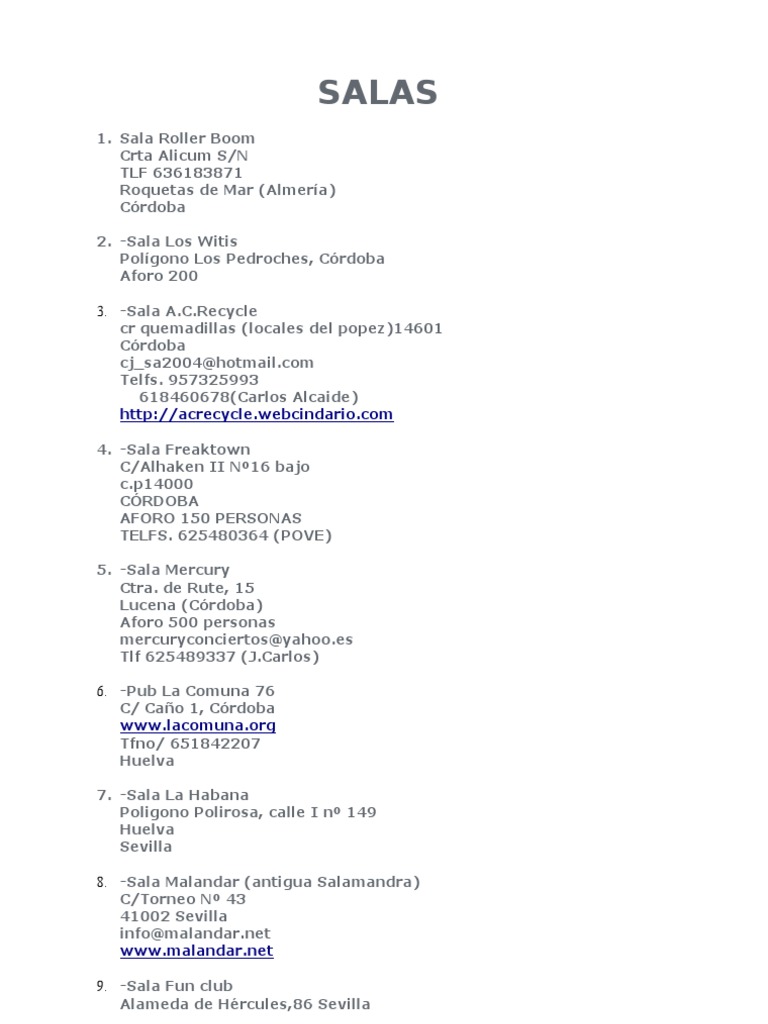 SALAS

1. Sala Roller Boom
Crta Alicum S/N
TLF 636183871
Roquetas de Mar (Almería)
Córdoba

2. -Sala Los Witis
Polígono Los Pedroches, Córdoba
Aforo 200

3. -Sala A.C.Recycle
cr quemadillas (locales del popez)14601
Córdoba
cj_sa2004@hotmail.com
Telfs. 957325993
618460678(Carlos Alcaide)
http://acrecycle.webcindario.com

4. -Sala Freaktown
C/Alhaken II Nº16 bajo
c.p14000
CÓRDOBA
AFORO 150 PERSONAS
TELFS. 625480364 (POVE)

5. -Sala Mercury
Ctra. de Rute, 15
Lucena (Córdoba)
Aforo 500 personas
mercuryconciertos@yahoo.es
Tlf 625489337 (J.Carlos)

6. -Pub La Comuna 76
C/ Caño 1, Córdoba
www.lacomuna.org
Tfno/ 651842207
Huelva

7. -Sala La Habana
Poligono Polirosa, calle I nº 149
Huelva
Sevilla

8. -Sala Malandar (antigua Salamandra)
C/Torneo Nº 43
41002 Sevilla
info@malandar.net
www.malandar.net

9. -Sala Fun club
Alameda de Hércules,86 Sevilla